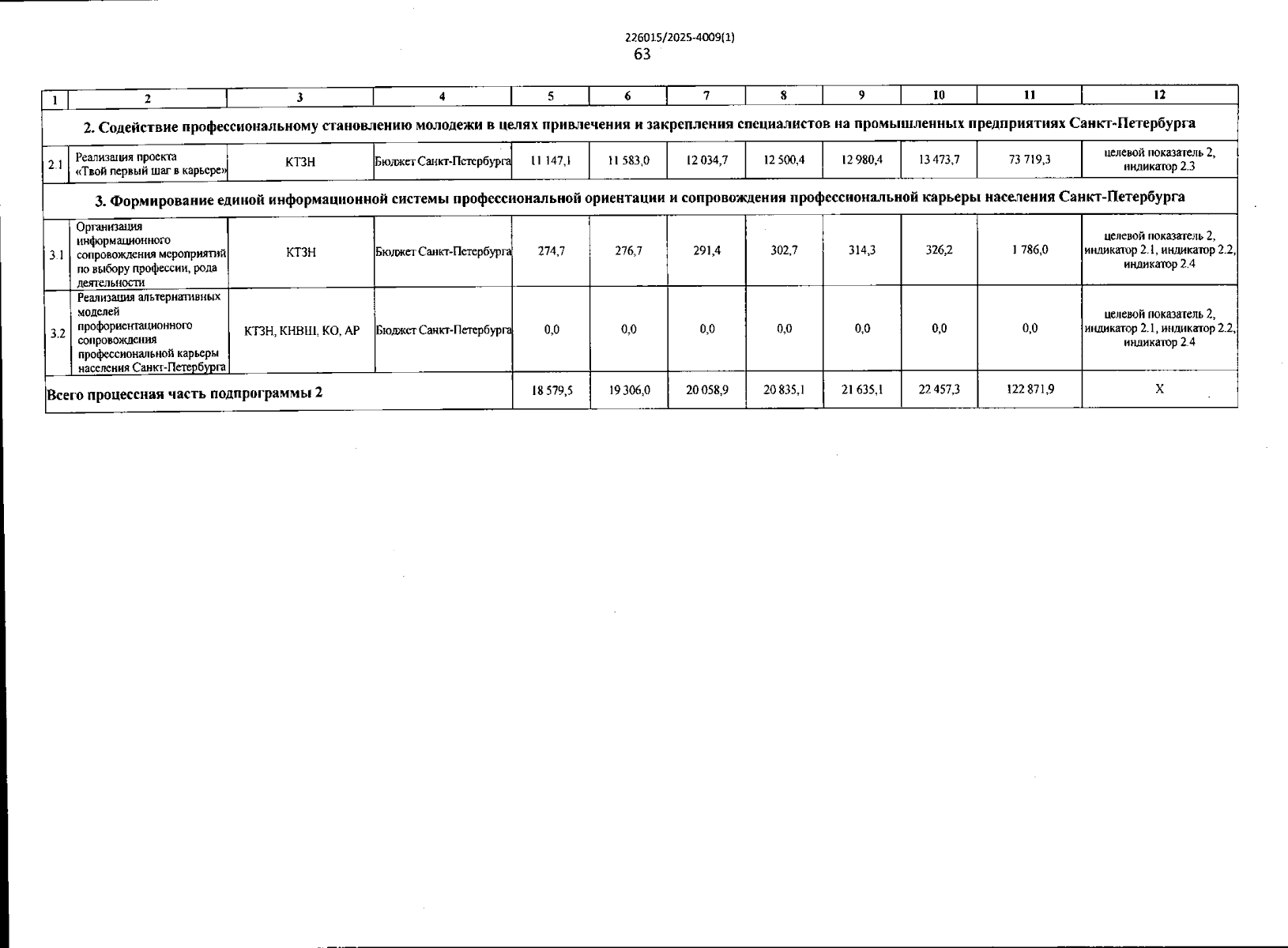 226015/2025-4009(1)
63

| 1 | 2 | 3 | 4 | 5 | 6 | 7 | 8 | 9 | 10 | 11 | 12 |
|---|---|---|---|---|---|---|---|---|---|---|---|
| 2. Содействие профессиональному становлению молодежи в целях привлечения и закрепления специалистов на промышленных предприятиях Санкт-Петербурга | | | | | | | | | | | |
| 2.1 | Реализация проекта «Твой первый шаг в карьере» | КТЗН | Бюджет Санкт-Петербурга | 11 147,1 | 11 583,0 | 12 034,7 | 12 500,4 | 12 980,4 | 13 473,7 | 73 719,3 | целевой показатель 2, индикатор 2.3 |
| 3. Формирование единой информационной системы профессиональной ориентации и сопровождения профессиональной карьеры населения Санкт-Петербурга | | | | | | | | | | | |
| 3.1 | Организация информационного сопровождения мероприятий по выбору профессии, рода деятельности | КТЗН | Бюджет Санкт-Петербурга | 274,7 | 276,7 | 291,4 | 302,7 | 314,3 | 326,2 | 1 786,0 | целевой показатель 2, индикатор 2.1, индикатор 2.2, индикатор 2.4 |
| 3.2 | Реализация альтернативных моделей профориентационного сопровождения профессиональной карьеры населения Санкт-Петербурга | КТЗН, КНВШ, КО, АР | Бюджет Санкт-Петербурга | 0,0 | 0,0 | 0,0 | 0,0 | 0,0 | 0,0 | 0,0 | целевой показатель 2, индикатор 2.1, индикатор 2.2, индикатор 2.4 |
| Всего процессная часть подпрограммы 2 | | | | 18 579,5 | 19 306,0 | 20 058,9 | 20 835,1 | 21 635,1 | 22 457,3 | 122 871,9 | X |